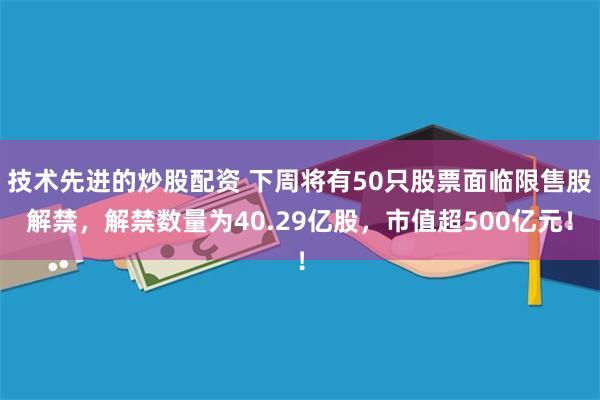 技术先进的炒股配资 下周将有50只股票面临限售股解禁，解禁数量为40.29亿股，市值超500亿元!!